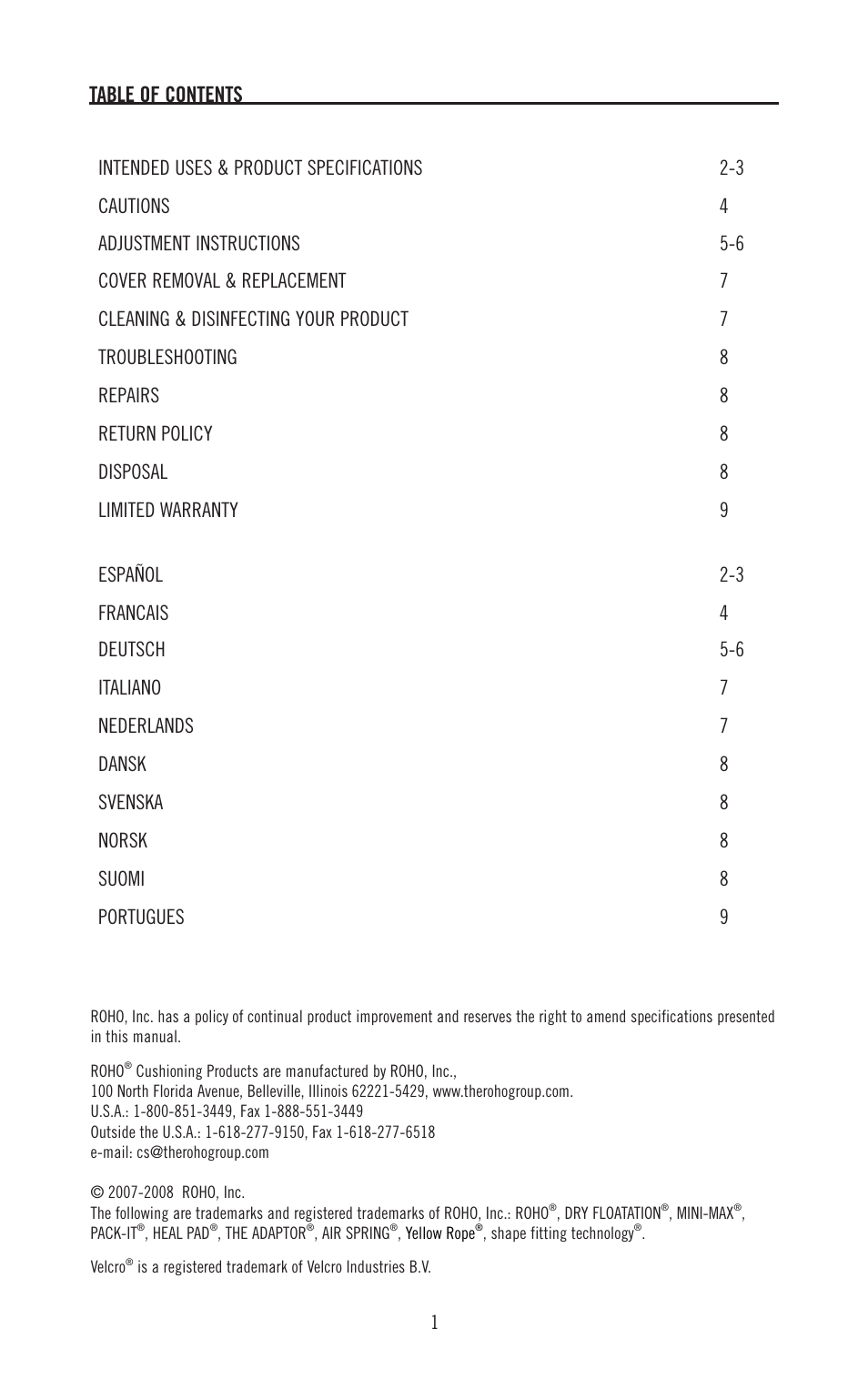 TABLE OF CONTENTS

| | |
|---|---|
| INTENDED USES & PRODUCT SPECIFICATIONS | 2-3 |
| CAUTIONS | 4 |
| ADJUSTMENT INSTRUCTIONS | 5-6 |
| COVER REMOVAL & REPLACEMENT | 7 |
| CLEANING & DISINFECTING YOUR PRODUCT | 7 |
| TROUBLESHOOTING | 8 |
| REPAIRS | 8 |
| RETURN POLICY | 8 |
| DISPOSAL | 8 |
| LIMITED WARRANTY | 9 |
| ESPAÑOL | 2-3 |
| FRANCAIS | 4 |
| DEUTSCH | 5-6 |
| ITALIANO | 7 |
| NEDERLANDS | 7 |
| DANSK | 8 |
| SVENSKA | 8 |
| NORSK | 8 |
| SUOMI | 8 |
| PORTUGUES | 9 |

ROHO, Inc. has a policy of continual product improvement and reserves the right to amend specifications presented in this manual.

ROHO® Cushioning Products are manufactured by ROHO, Inc.,
100 North Florida Avenue, Belleville, Illinois 62221-5429, www.therohogroup.com.
U.S.A.: 1-800-851-3449, Fax 1-888-551-3449
Outside the U.S.A.: 1-618-277-9150, Fax 1-618-277-6518
e-mail: cs@therohogroup.com

© 2007-2008 ROHO, Inc.
The following are trademarks and registered trademarks of ROHO, Inc.: ROHO®, DRY FLOATATION®, MINI-MAX®, PACK-IT®, HEAL PAD®, THE ADAPTOR®, AIR SPRING®, Yellow Rope®, shape fitting technology®.

Velcro® is a registered trademark of Velcro Industries B.V.

1